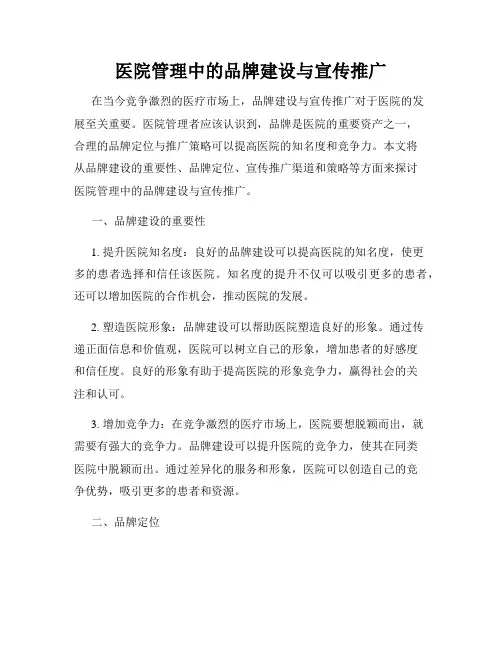 医院管理中的品牌建设与宣传推广

在当今竞争激烈的医疗市场上，品牌建设与宣传推广对于医院的发展至关重要。医院管理者应该认识到，品牌是医院的重要资产之一，合理的品牌定位与推广策略可以提高医院的知名度和竞争力。本文将从品牌建设的重要性、品牌定位、宣传推广渠道和策略等方面来探讨医院管理中的品牌建设与宣传推广。

一、品牌建设的重要性

1. 提升医院知名度：良好的品牌建设可以提高医院的知名度，使更多的患者选择和信任该医院。知名度的提升不仅可以吸引更多的患者，还可以增加医院的合作机会，推动医院的发展。

2. 塑造医院形象：品牌建设可以帮助医院塑造良好的形象。通过传递正面信息和价值观，医院可以树立自己的形象，增加患者的好感度和信任度。良好的形象有助于提高医院的形象竞争力，赢得社会的关注和认可。

3. 增加竞争力：在竞争激烈的医疗市场上，医院要想脱颖而出，就需要有强大的竞争力。品牌建设可以提升医院的竞争力，使其在同类医院中脱颖而出。通过差异化的服务和形象，医院可以创造自己的竞争优势，吸引更多的患者和资源。

二、品牌定位